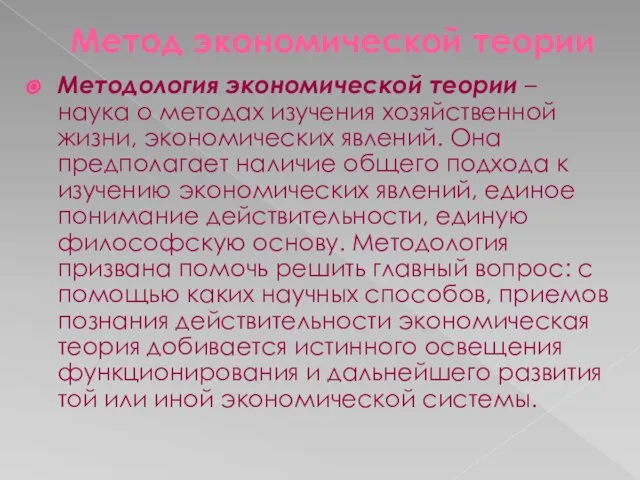 Метод экономической теории

Методология экономической теории – наука о методах изучения хозяйственной жизни, экономических явлений. Она предполагает наличие общего подхода к изучению экономических явлений, единое понимание действительности, единую философскую основу. Методология призвана помочь решить главный вопрос: с помощью каких научных способов, приемов познания действительности экономическая теория добивается истинного освещения функционирования и дальнейшего развития той или иной экономической системы.